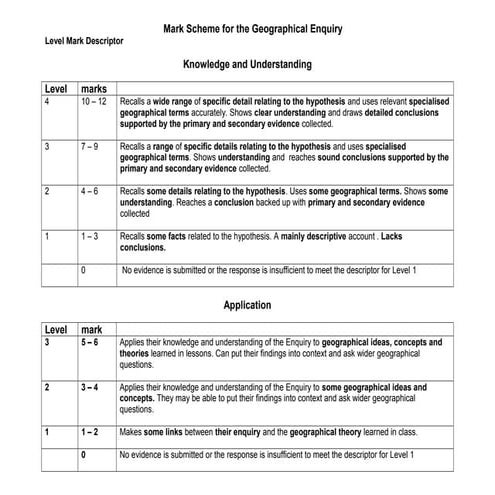 Mark Scheme for the Geographical Enquiry

Level Mark Descriptor

Knowledge and Understanding

| Level | marks | |
|---|---|---|
| 4 | 10 – 12 | Recalls a wide range of specific detail relating to the hypothesis and uses relevant specialised geographical terms accurately. Shows clear understanding and draws detailed conclusions supported by the primary and secondary evidence collected. |
| 3 | 7 – 9 | Recalls a range of specific details relating to the hypothesis and uses specialised geographical terms. Shows understanding and reaches sound conclusions supported by the primary and secondary evidence collected. |
| 2 | 4 – 6 | Recalls some details relating to the hypothesis. Uses some geographical terms. Shows some understanding. Reaches a conclusion backed up with primary and secondary evidence collected |
| 1 | 1 – 3 | Recalls some facts related to the hypothesis. A mainly descriptive account . Lacks conclusions. |
| | 0 | No evidence is submitted or the response is insufficient to meet the descriptor for Level 1 |

Application

| Level | mark | |
|---|---|---|
| 3 | 5 – 6 | Applies their knowledge and understanding of the Enquiry to geographical ideas, concepts and theories learned in lessons. Can put their findings into context and ask wider geographical questions. |
| 2 | 3 – 4 | Applies their knowledge and understanding of the Enquiry to some geographical ideas and concepts. They may be able to put their findings into context and ask wider geographical questions. |
| 1 | 1 – 2 | Makes some links between their enquiry and the geographical theory learned in class. |
| | 0 | No evidence is submitted or the response is insufficient to meet the descriptor for Level 1 |